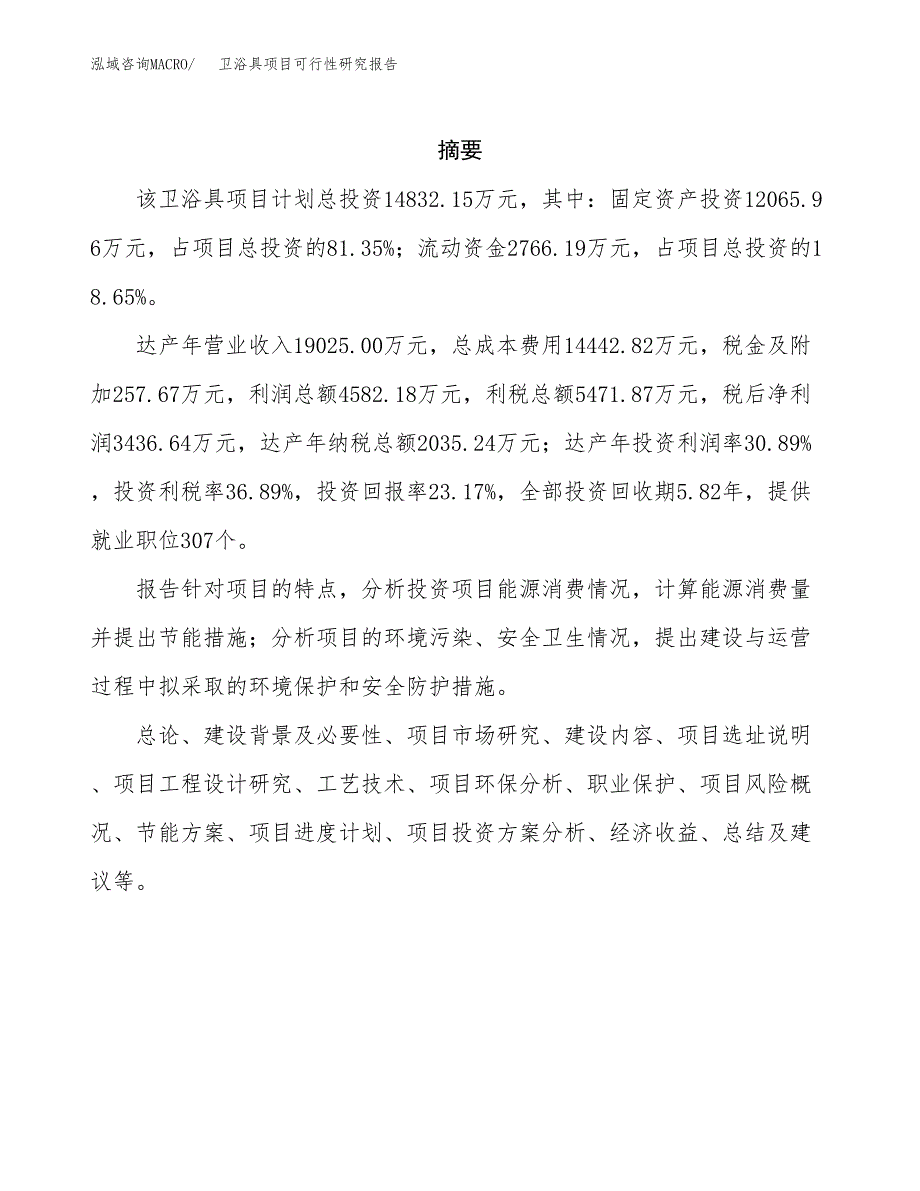 泓域咨询MACRO/　卫浴具项目可行性研究报告

摘要

该卫浴具项目计划总投资14832.15万元，其中：固定资产投资12065.96万元，占项目总投资的81.35%；流动资金2766.19万元，占项目总投资的18.65%。

达产年营业收入19025.00万元，总成本费用14442.82万元，税金及附加257.67万元，利润总额4582.18万元，利税总额5471.87万元，税后净利润3436.64万元，达产年纳税总额2035.24万元；达产年投资利润率30.89%，投资利税率36.89%，投资回报率23.17%，全部投资回收期5.82年，提供就业职位307个。

报告针对项目的特点，分析投资项目能源消费情况，计算能源消费量并提出节能措施；分析项目的环境污染、安全卫生情况，提出建设与运营过程中拟采取的环境保护和安全防护措施。

总论、建设背景及必要性、项目市场研究、建设内容、项目选址说明、项目工程设计研究、工艺技术、项目环保分析、职业保护、项目风险概况、节能方案、项目进度计划、项目投资方案分析、经济收益、总结及建议等。